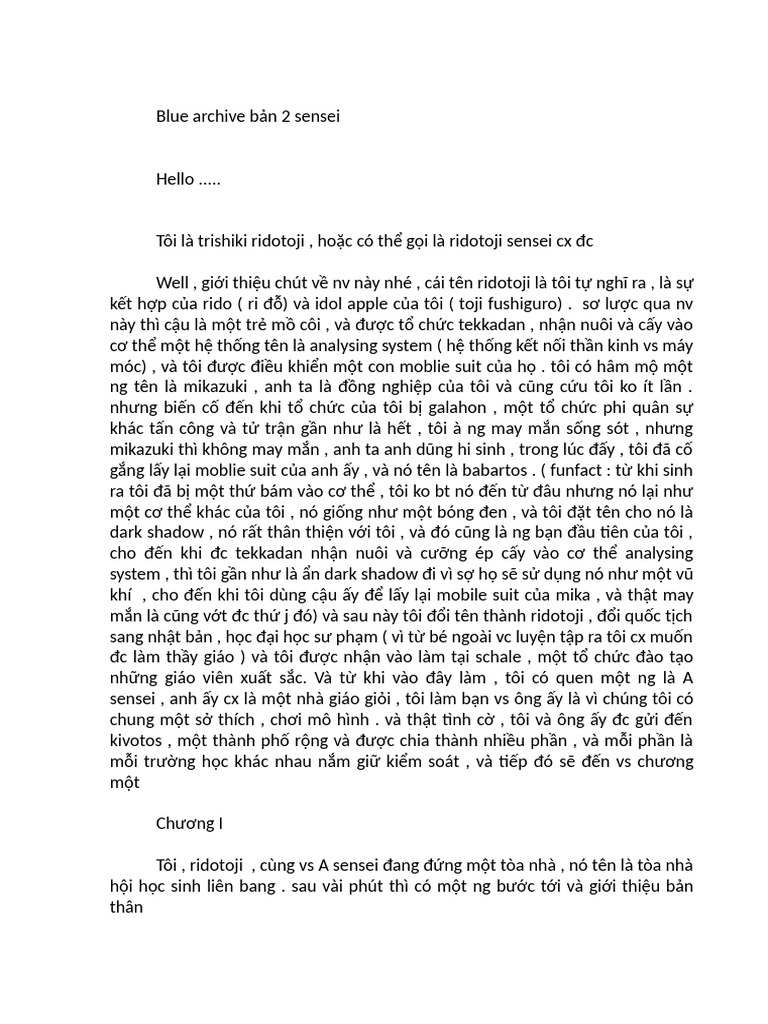 Blue archive bản 2 sensei

Hello .....

Tôi là trishiki ridotoji , hoặc có thể gọi là ridotoji sensei cx đc

Well , giới thiệu chút về nv này nhé , cái tên ridotoji là tôi tự nghĩ ra , là sự kết hợp của rido ( ri đỗ) và idol apple của tôi ( toji fushiguro) . sơ lược qua nv này thì cậu là một trẻ mồ côi , và được tổ chức tekkadan , nhận nuôi và cấy vào cơ thể một hệ thống tên là analysing system ( hệ thống kết nối thần kinh vs máy móc) , và tôi được điều khiển một con moblie suit của họ . tôi có hâm mộ một ng tên là mikazuki , anh ta là đồng nghiệp của tôi và cũng cứu tôi ko ít lần . nhưng biến cố đến khi tổ chức của tôi bị galahon , một tổ chức phi quân sự khác tấn công và tử trận gần như là hết , tôi à ng may mắn sống sót , nhưng mikazuki thì không may mắn , anh ta anh dũng hi sinh , trong lúc đấy , tôi đã cố gắng lấy lại moblie suit của anh ấy , và nó tên là babartos . ( funfact : từ khi sinh ra tôi đã bị một thứ bám vào cơ thể , tôi ko bt nó đến từ đâu nhưng nó lại như một cơ thể khác của tôi , nó giống như một bóng đen , và tôi đặt tên cho nó là dark shadow , nó rất thân thiện với tôi , và đó cũng là ng bạn đầu tiên của tôi , cho đến khi đc tekkadan nhận nuôi và cưỡng ép cấy vào cơ thể analysing system , thì tôi gần như là ẩn dark shadow đi vì sợ họ sẽ sử dụng nó như một vũ khí , cho đến khi tôi dùng cậu ấy để lấy lại mobile suit của mika , và thật may mắn là cũng vớt đc thứ j đó) và sau này tôi đổi tên thành ridotoji , đổi quốc tịch sang nhật bản , học đại học sư phạm ( vì từ bé ngoài vc luyện tập ra tôi cx muốn đc làm thầy giáo ) và tôi được nhận vào làm tại schale , một tổ chức đào tạo những giáo viên xuất sắc. Và từ khi vào đây làm , tôi có quen một ng là A sensei , anh ấy cx là một nhà giáo giỏi , tôi làm bạn vs ông ấy là vì chúng tôi có chung một sở thích , chơi mô hình . và thật tình cờ , tôi và ông ấy đc gửi đến kivotos , một thành phố rộng và được chia thành nhiều phần , và mỗi phần là mỗi trường học khác nhau nắm giữ kiểm soát , và tiếp đó sẽ đến vs chương một

Chương I

Tôi , ridotoji , cùng vs A sensei đang đứng một tòa nhà , nó tên là tòa nhà hội học sinh liên bang . sau vài phút thì có một ng bước tới và giới thiệu bản thân